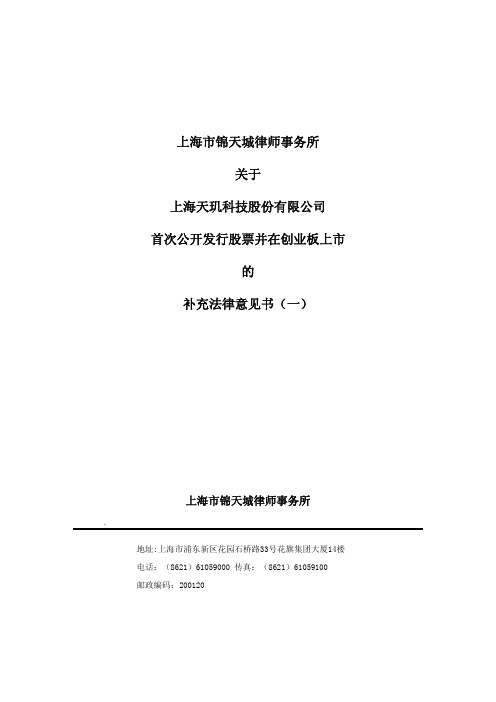 上海市锦天城律师事务所

关于

上海天玑科技股份有限公司

首次公开发行股票并在创业板上市

的

补充法律意见书（一）

上海市锦天城律师事务所

地址：上海市浦东新区花园石桥路33号花旗集团大厦14楼
电话：（8621）61059000 传真：（8621）61059100
邮政编码：200120